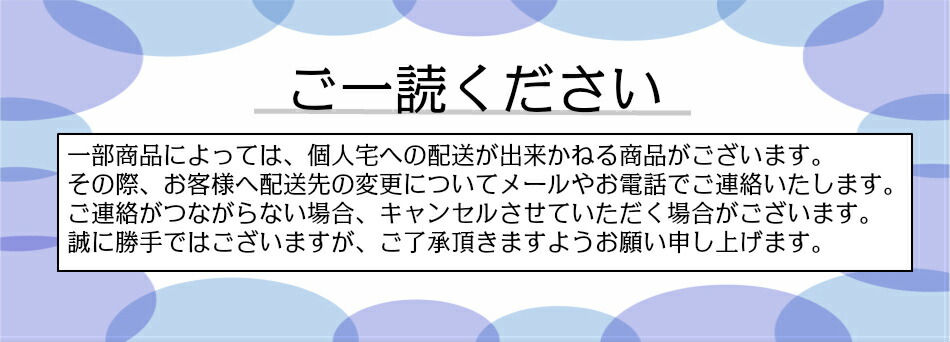 ご一読ください

一部商品によっては、個人宅への配送が出来かねる商品がございます。
その際、お客様へ配送先の変更についてメールやお電話でご連絡いたします。
ご連絡がつながらない場合、キャンセルさせていただく場合がございます。
誠に勝手ではございますが、ご了承頂きますようお願い申し上げます。